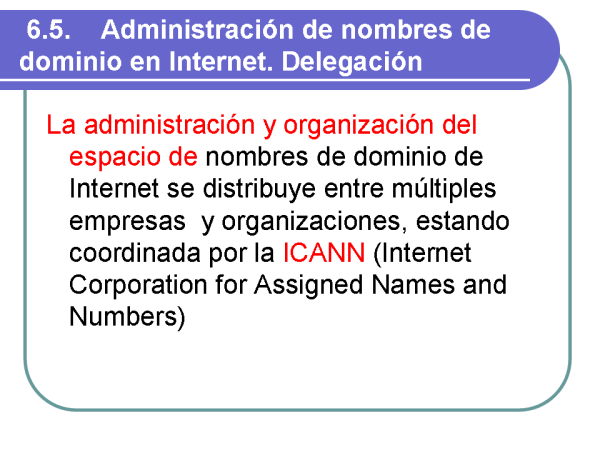 6.5. Administración de nombres de dominio en Internet. Delegación

La administración y organización del espacio de nombres de dominio de Internet se distribuye entre múltiples empresas y organizaciones, estando coordinada por la ICANN (Internet Corporation for Assigned Names and Numbers)